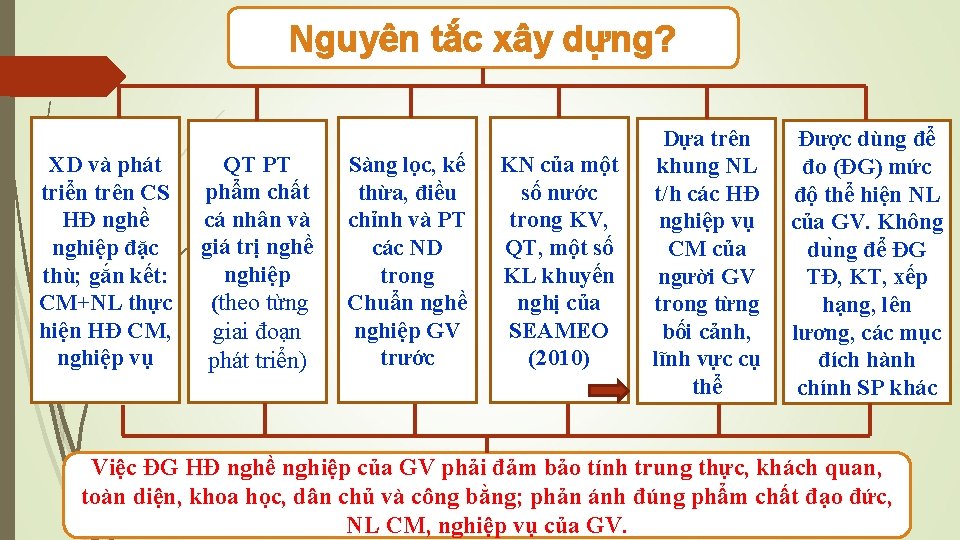 Nguyên tắc xây dựng?

XD và phát triển trên CS HĐ nghề nghiệp đặc thù; gắn kết: CM+NL thực hiện HĐ CM, nghiệp vụ

QT PT phẩm chất cá nhân và giá trị nghề nghiệp (theo từng giai đoạn phát triển)

Sàng lọc, kế thừa, điều chỉnh và PT các ND trong Chuẩn nghề nghiệp GV trước

KN của một số nước trong KV, QT, một số KL khuyến nghị của SEAMEO (2010)

Dựa trên khung NL t/h các HĐ nghiệp vụ CM của người GV trong từng bối cảnh, lĩnh vực cụ thể

Được dùng để đo (ĐG) mức độ thể hiện NL của GV. Không dùng để ĐG TĐ, KT, xếp hạng, lên lương, các mục đích hành chính SP khác

Việc ĐG HĐ nghề nghiệp của GV phải đảm bảo tính trung thực, khách quan, toàn diện, khoa học, dân chủ và công bằng; phản ánh đúng phẩm chất đạo đức, NL CM, nghiệp vụ của GV.